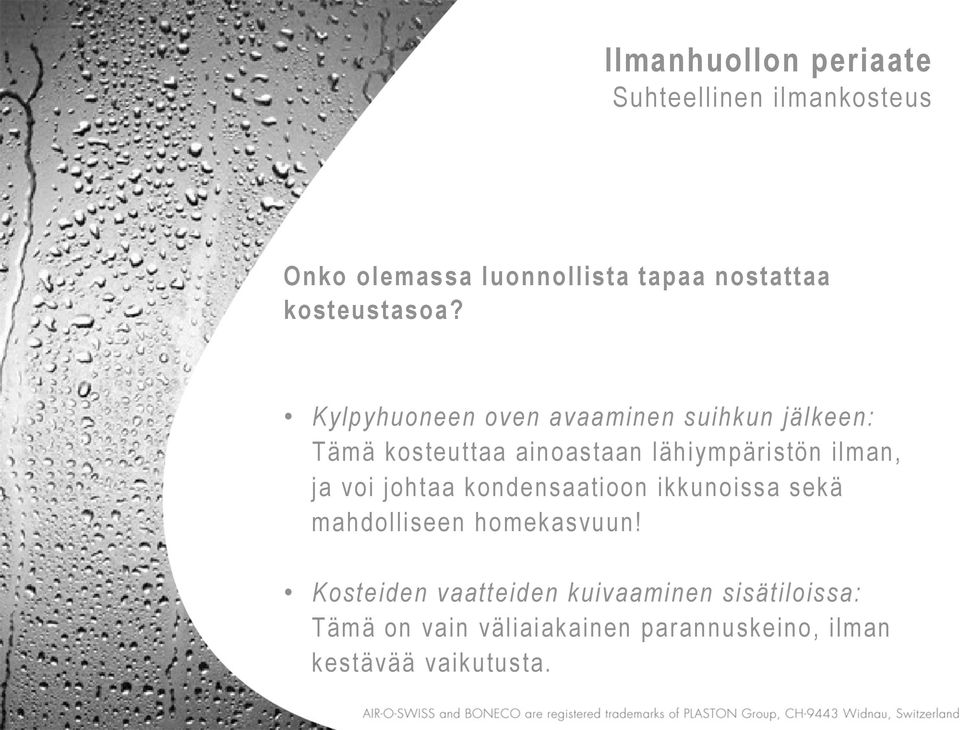 Ilmanhuollon periaate
Suhteellinen ilmankosteus

Onko olemassa luonnollista tapaa nostattaa kosteustasoa?

• Kylpyhuoneen oven avaaminen suihkun jälkeen: Tämä kosteuttaa ainoastaan lähiympäristön ilman, ja voi johtaa kondensaatioon ikkunoissa sekä mahdolliseen homekasvuun!

• Kosteiden vaatteiden kuivaaminen sisätiloissa: Tämä on vain väliaiakainen parannuskeino, ilman kestävää vaikutusta.

AIR-O-SWISS and BONECO are registered trademarks of PLASTON Group, CH-9443 Widnau, Switzerland